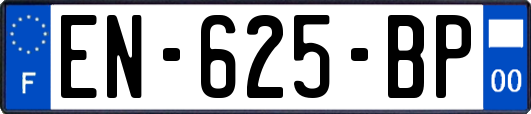 F
EN-625-BP
00